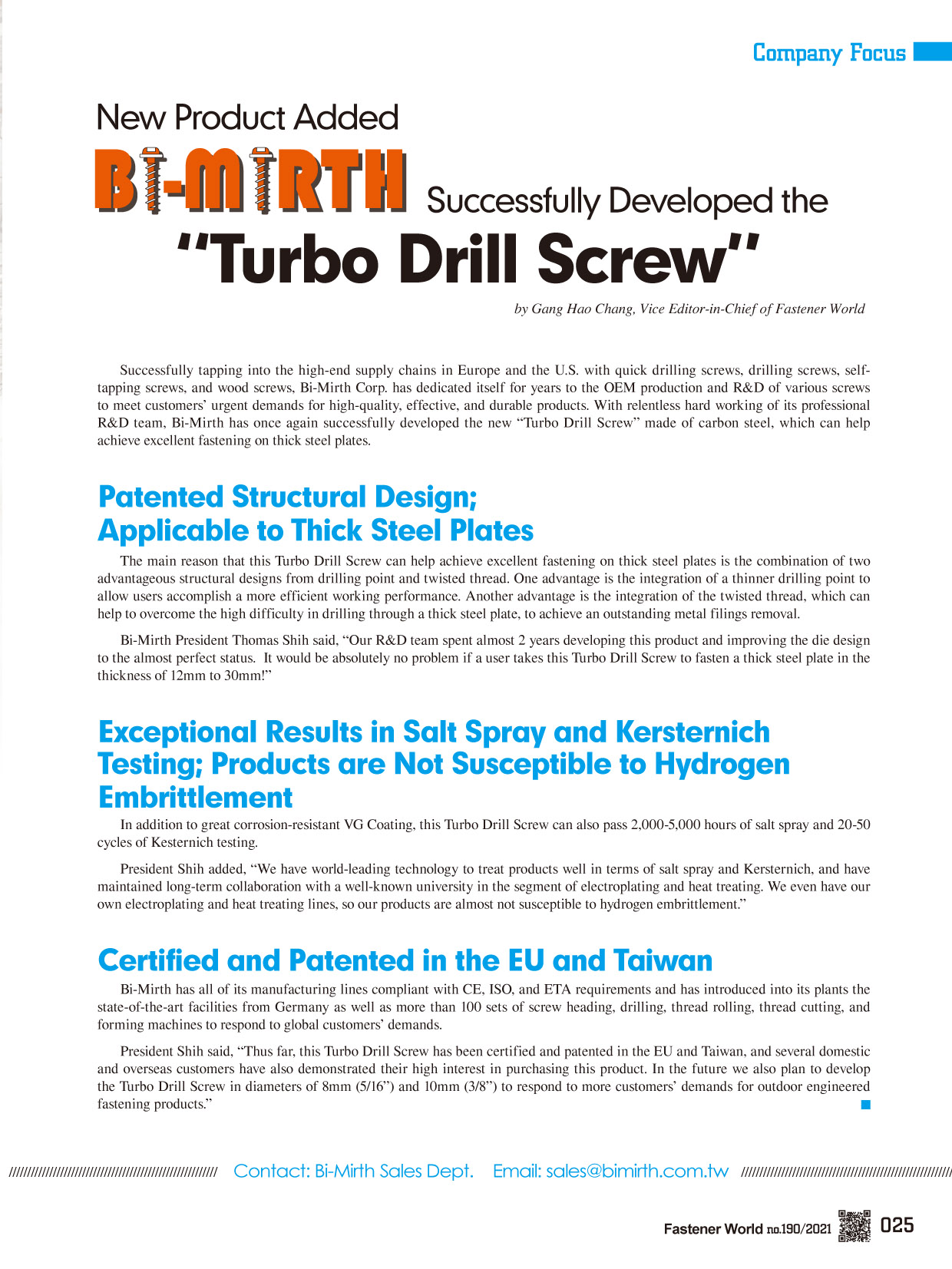 Company Focus

New Product Added

BI-MIRTH Successfully Developed the

"Turbo Drill Screw"

by Gang Hao Chang, Vice Editor-in-Chief of Fastener World

Successfully tapping into the high-end supply chains in Europe and the U.S. with quick drilling screws, drilling screws, self-tapping screws, and wood screws, Bi-Mirth Corp. has dedicated itself for years to the OEM production and R&D of various screws to meet customers' urgent demands for high-quality, effective, and durable products. With relentless hard working of its professional R&D team, Bi-Mirth has once again successfully developed the new "Turbo Drill Screw" made of carbon steel, which can help achieve excellent fastening on thick steel plates.

Patented Structural Design; Applicable to Thick Steel Plates

The main reason that this Turbo Drill Screw can help achieve excellent fastening on thick steel plates is the combination of two advantageous structural designs from drilling point and twisted thread. One advantage is the integration of a thinner drilling point to allow users accomplish a more efficient working performance. Another advantage is the integration of the twisted thread, which can help to overcome the high difficulty in drilling through a thick steel plate, to achieve an outstanding metal filings removal.

Bi-Mirth President Thomas Shih said, "Our R&D team spent almost 2 years developing this product and improving the die design to the almost perfect status. It would be absolutely no problem if a user takes this Turbo Drill Screw to fasten a thick steel plate in the thickness of 12mm to 30mm!"

Exceptional Results in Salt Spray and Kersternich Testing; Products are Not Susceptible to Hydrogen Embrittlement

In addition to great corrosion-resistant VG Coating, this Turbo Drill Screw can also pass 2,000-5,000 hours of salt spray and 20-50 cycles of Kesternich testing.

President Shih added, "We have world-leading technology to treat products well in terms of salt spray and Kersternich, and have maintained long-term collaboration with a well-known university in the segment of electroplating and heat treating. We even have our own electroplating and heat treating lines, so our products are almost not susceptible to hydrogen embrittlement."

Certified and Patented in the EU and Taiwan

Bi-Mirth has all of its manufacturing lines compliant with CE, ISO, and ETA requirements and has introduced into its plants the state-of-the-art facilities from Germany as well as more than 100 sets of screw heading, drilling, thread rolling, thread cutting, and forming machines to respond to global customers' demands.

President Shih said, "Thus far, this Turbo Drill Screw has been certified and patented in the EU and Taiwan, and several domestic and overseas customers have also demonstrated their high interest in purchasing this product. In the future we also plan to develop the Turbo Drill Screw in diameters of 8mm (5/16") and 10mm (3/8") to respond to more customers' demands for outdoor engineered fastening products."

Contact: Bi-Mirth Sales Dept. Email: sales@bimirth.com.tw

Fastener World no.190/2021 025